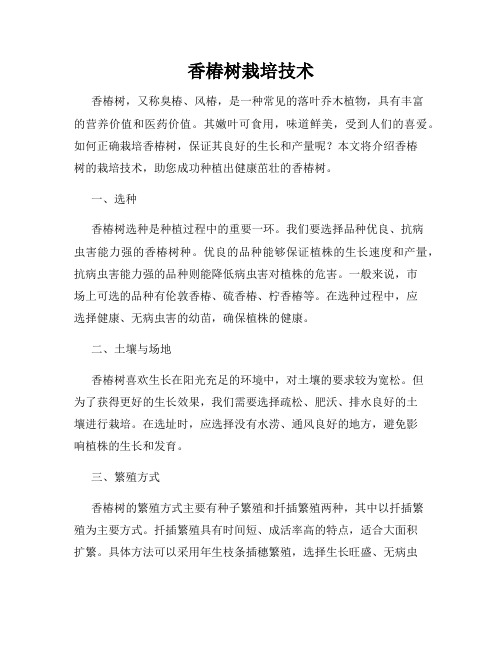 香椿树栽培技术

香椿树，又称臭椿、风椿，是一种常见的落叶乔木植物，具有丰富的营养价值和医药价值。其嫩叶可食用，味道鲜美，受到人们的喜爱。如何正确栽培香椿树，保证其良好的生长和产量呢？本文将介绍香椿树的栽培技术，助您成功种植出健康茁壮的香椿树。

一、选种

香椿树选种是种植过程中的重要一环。我们要选择品种优良、抗病虫害能力强的香椿树种。优良的品种能够保证植株的生长速度和产量，抗病虫害能力强的品种则能降低病虫害对植株的危害。一般来说，市场上可选的品种有伦敦香椿、硫香椿、柠香椿等。在选种过程中，应选择健康、无病虫害的幼苗，确保植株的健康。

二、土壤与场地

香椿树喜欢生长在阳光充足的环境中，对土壤的要求较为宽松。但为了获得更好的生长效果，我们需要选择疏松、肥沃、排水良好的土壤进行栽培。在选址时，应选择没有水涝、通风良好的地方，避免影响植株的生长和发育。

三、繁殖方式

香椿树的繁殖方式主要有种子繁殖和扦插繁殖两种，其中以扦插繁殖为主要方式。扦插繁殖具有时间短、成活率高的特点，适合大面积扩繁。具体方法可以采用年生枝条插穗繁殖，选择生长旺盛、无病虫